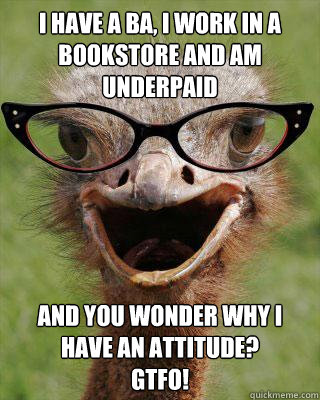 I HAVE A BA, I WORK IN A BOOKSTORE AND AM UNDERPAID

AND YOU WONDER WHY I HAVE AN ATTITUDE? GTFO!

quickmeme.com